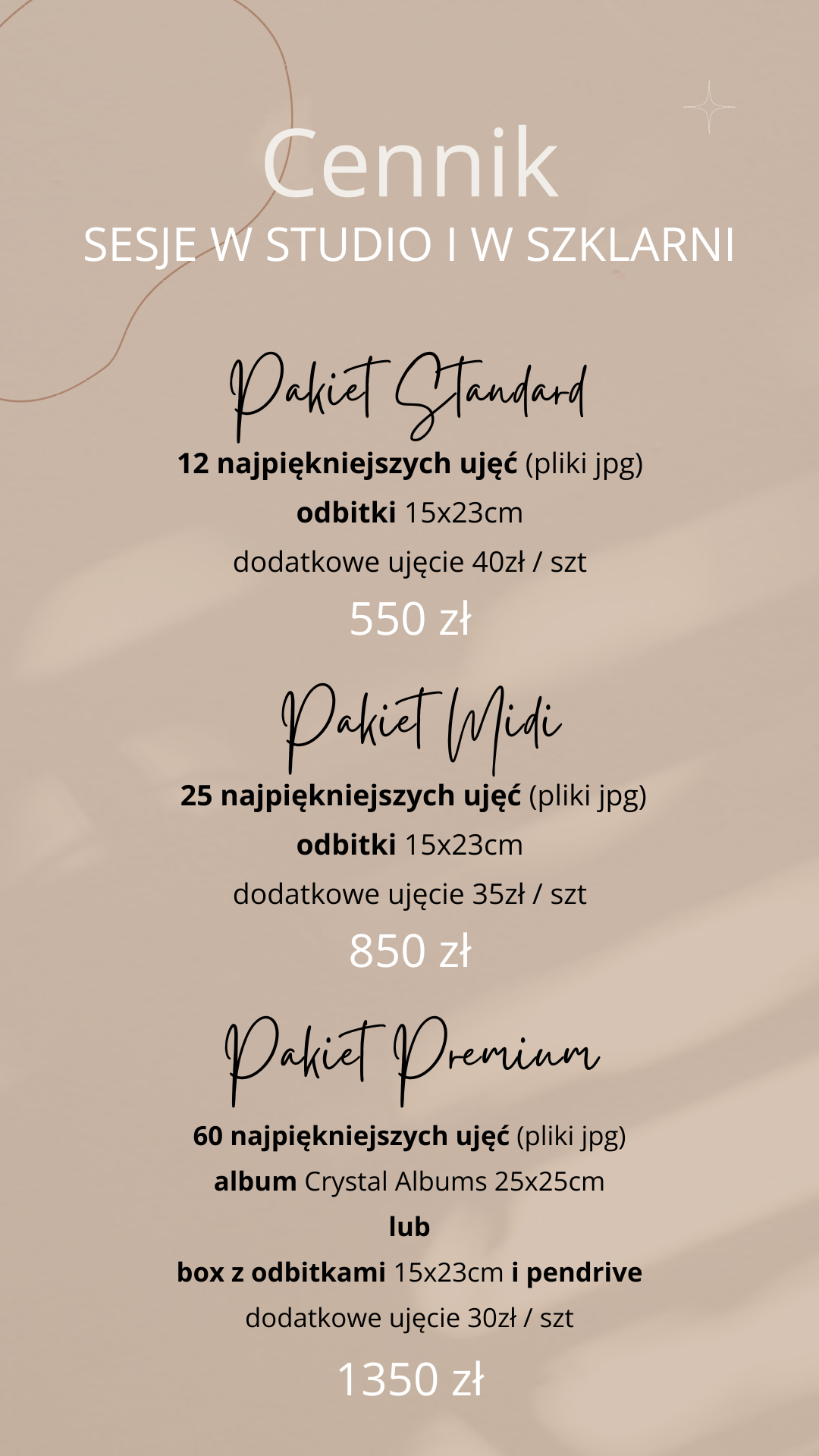 Cennik
SESJE W STUDIO I W SZKLARNI

Pakiet Standard

12 najpiękniejszych ujęć (pliki jpg)
odbitki 15x23cm
dodatkowe ujęcie 40zł / szt
550 zł

Pakiet Midi

25 najpiękniejszych ujęć (pliki jpg)
odbitki 15x23cm
dodatkowe ujęcie 35zł / szt
850 zł

Pakiet Premium

60 najpiękniejszych ujęć (pliki jpg)
album Crystal Albums 25x25cm
lub
box z odbitkami 15x23cm i pendrive
dodatkowe ujęcie 30zł / szt
1350 zł